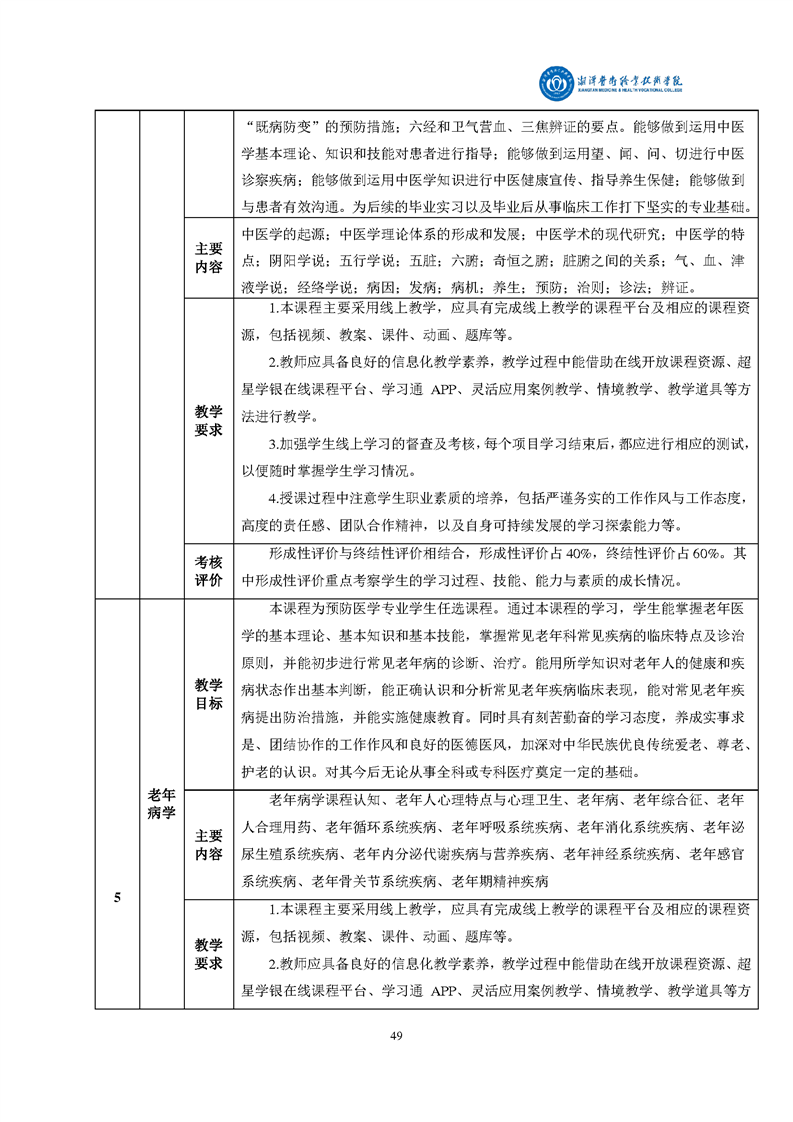 湘潭医卫职业技术学院
XIANGTAN MEDICINE & HEALTH VOCATIONAL COLLEGE

|  |  |  |  |
|---|---|---|---|
|  |  |  | "既病防变"的预防措施；六经和卫气营血、三焦辨证的要点。能够做到运用中医学基本理论、知识和技能对患者进行指导；能够做到运用望、闻、问、切进行中医诊察疾病；能够做到运用中医学知识进行中医健康宣传、指导养生保健；能够做到与患者有效沟通。为后续的毕业实习以及毕业后从事临床工作打下坚实的专业基础。 |
|  |  | 主要内容 | 中医学的起源；中医学理论体系的形成和发展；中医学术的现代研究；中医学的特点；阴阳学说；五行学说；五脏；六腑；奇恒之腑；脏腑之间的关系；气、血、津液学说；经络学说；病因；发病；病机；养生；预防；治则；诊法；辨证。 |
|  |  | 教学要求 | 1.本课程主要采用线上教学，应具有完成线上教学的课程平台及相应的课程资源，包括视频、教案、课件、动画、题库等。<br>2.教师应具备良好的信息化教学素养，教学过程中能借助在线开放课程资源、超星学银在线课程平台、学习通 APP、灵活应用案例教学、情境教学、教学道具等方法进行教学。<br>3.加强学生线上学习的督查及考核，每个项目学习结束后，都应进行相应的测试，以便随时掌握学生学习情况。<br>4.授课过程中注意学生职业素质的培养，包括严谨务实的工作作风与工作态度，高度的责任感、团队合作精神，以及自身可持续发展的学习探索能力等。 |
|  |  | 考核评价 | 形成性评价与终结性评价相结合，形成性评价占 40%，终结性评价占 60%。其中形成性评价重点考察学生的学习过程、技能、能力与素质的成长情况。 |
| 5 | 老年病学 | 教学目标 | 本课程为预防医学专业学生任选课程。通过本课程的学习，学生能掌握老年医学的基本理论、基本知识和基本技能，掌握常见老年科常见疾病的临床特点及诊治原则，并能初步进行常见老年病的诊断、治疗。能用所学知识对老年人的健康和疾病状态作出基本判断，能正确认识和分析常见老年疾病临床表现，能对常见老年疾病提出防治措施，并能实施健康教育。同时具有刻苦勤奋的学习态度，养成实事求是、团结协作的工作作风和良好的医德医风，加深对中华民族优良传统爱老、尊老、护老的认识。对其今后无论从事全科或专科医疗奠定一定的基础。 |
|  |  | 主要内容 | 老年病学课程认知、老年人心理特点与心理卫生、老年病、老年综合征、老年人合理用药、老年循环系统疾病、老年呼吸系统疾病、老年消化系统疾病、老年泌尿生殖系统疾病、老年内分泌代谢疾病与营养疾病、老年神经系统疾病、老年感官系统疾病、老年骨关节系统疾病、老年期精神疾病 |
|  |  | 教学要求 | 1.本课程主要采用线上教学，应具有完成线上教学的课程平台及相应的课程资源，包括视频、教案、课件、动画、题库等。<br>2.教师应具备良好的信息化教学素养，教学过程中能借助在线开放课程资源、超星学银在线课程平台、学习通 APP、灵活应用案例教学、情境教学、教学道具等方 |

49